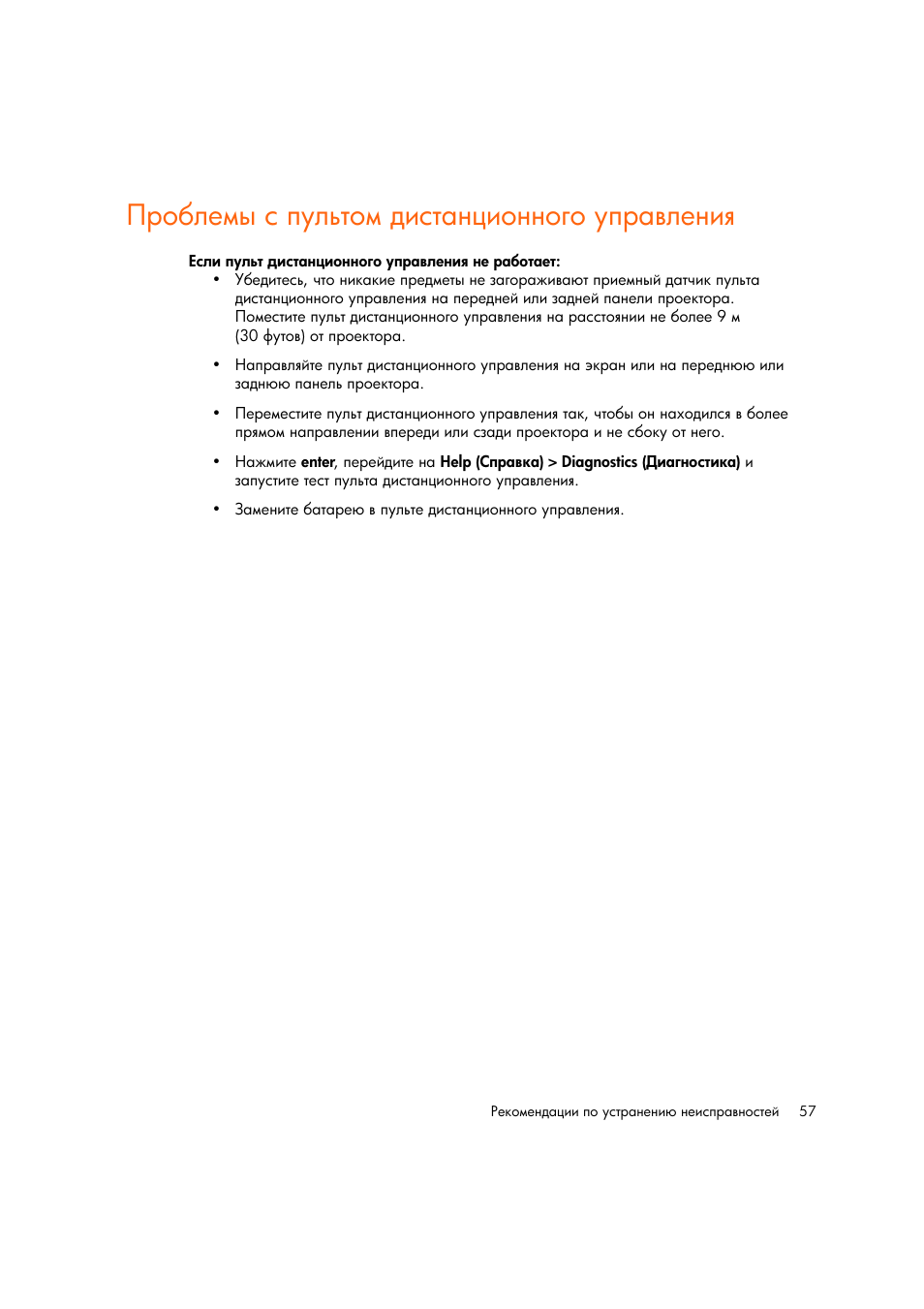 Проблемы с пультом дистанционного управления

Если пульт дистанционного управления не работает:

• Убедитесь, что никакие предметы не загораживают приемный датчик пульта дистанционного управления на передней или задней панели проектора. Поместите пульт дистанционного управления на расстоянии не более 9 м (30 футов) от проектора.

• Направляйте пульт дистанционного управления на экран или на переднюю или заднюю панель проектора.

• Переместите пульт дистанционного управления так, чтобы он находился в более прямом направлении впереди или сзади проектора и не сбоку от него.

• Нажмите enter, перейдите на Help (Справка) > Diagnostics (Диагностика) и запустите тест пульта дистанционного управления.

• Замените батарею в пульте дистанционного управления.

Рекомендации по устранению неисправностей 57